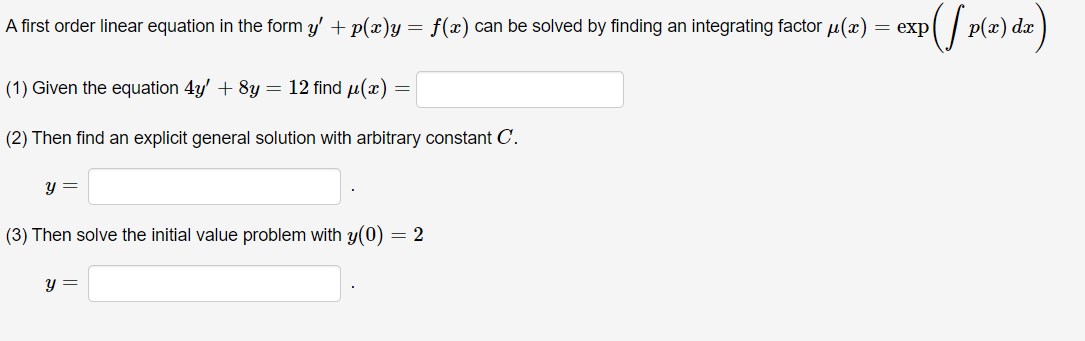 A first order linear equation in the form $y' + p(x)y = f(x)$ can be solved by finding an integrating factor $\mu(x) = \exp\left(\int p(x)\,dx\right)$

(1) Given the equation $4y' + 8y = 12$ find $\mu(x) =$

(2) Then find an explicit general solution with arbitrary constant $C$.

$y =$ .

(3) Then solve the initial value problem with $y(0) = 2$

$y =$ .